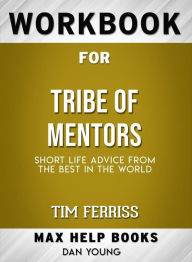 WORKBOOK

FOR

TRIBE OF MENTORS

SHORT LIFE ADVICE FROM THE BEST IN THE WORLD

TIM FERRISS

MAX HELP BOOKS

DAN YOUNG